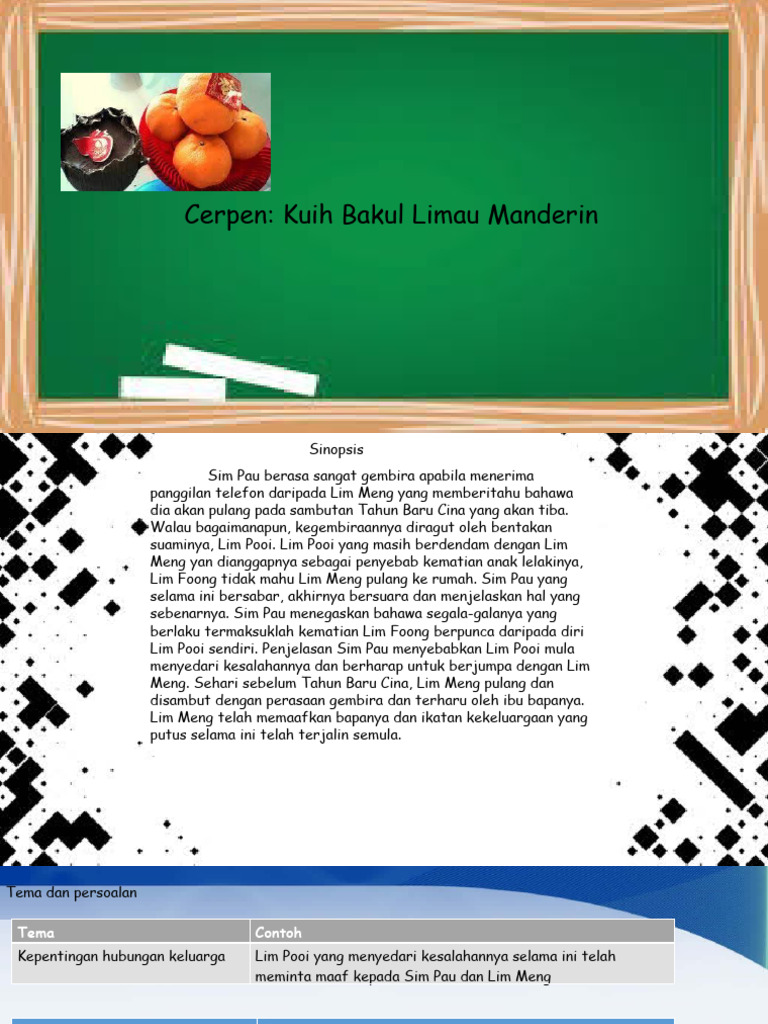 Cerpen: Kuih Bakul Limau Manderin

Sinopsis

Sim Pau berasa sangat gembira apabila menerima panggilan telefon daripada Lim Meng yang memberitahu bahawa dia akan pulang pada sambutan Tahun Baru Cina yang akan tiba. Walau bagaimanapun, kegembiraannya diragut oleh bentakan suaminya, Lim Pooi. Lim Pooi yang masih berdendam dengan Lim Meng yan dianggapnya sebagai penyebab kematian anak lelakinya, Lim Foong tidak mahu Lim Meng pulang ke rumah. Sim Pau yang selama ini bersabar, akhirnya bersuara dan menjelaskan hal yang sebenarnya. Sim Pau menegaskan bahawa segala-galanya yang berlaku termaksuklah kematian Lim Foong berpunca daripada diri Lim Pooi sendiri. Penjelasan Sim Pau menyebabkan Lim Pooi mula menyedari kesalahannya dan berharap untuk berjumpa dengan Lim Meng. Sehari sebelum Tahun Baru Cina, Lim Meng pulang dan disambut dengan perasaan gembira dan terharu oleh ibu bapanya. Lim Meng telah memaafkan bapanya dan ikatan kekeluargaan yang putus selama ini telah terjalin semula.

Tema dan persoalan

| Tema | Contoh |
|---|---|
| Kepentingan hubungan keluarga | Lim Pooi yang menyedari kesalahannya selama ini telah meminta maaf kepada Sim Pau dan Lim Meng |